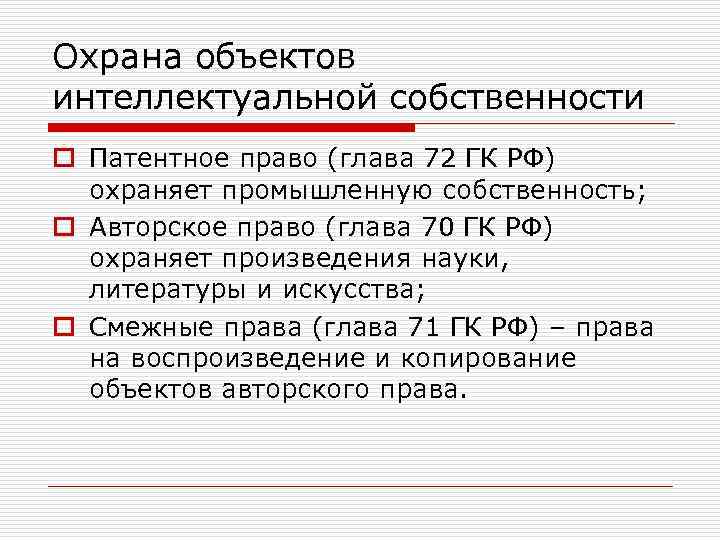 Охрана объектов интеллектуальной собственности

Патентное право (глава 72 ГК РФ) охраняет промышленную собственность;

Авторское право (глава 70 ГК РФ) охраняет произведения науки, литературы и искусства;

Смежные права (глава 71 ГК РФ) – права на воспроизведение и копирование объектов авторского права.